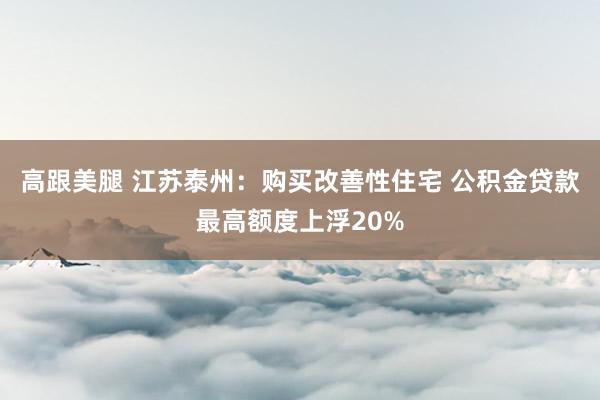 高跟美腿 江苏泰州：购买改善性住宅 公积金贷款最高额度上浮20%